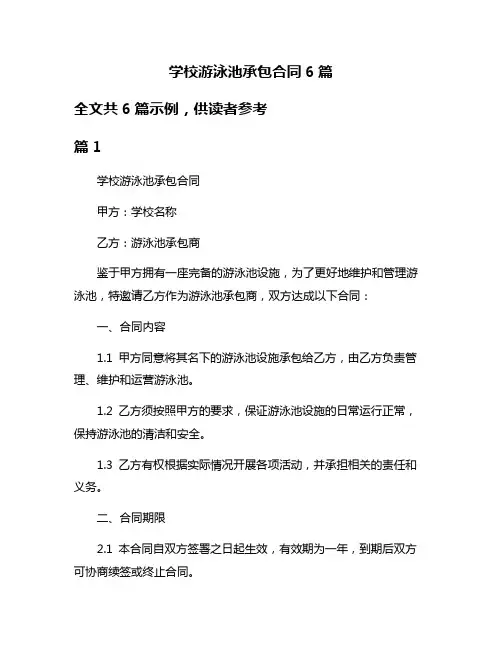 学校游泳池承包合同 6 篇

全文共 6 篇示例，供读者参考

篇 1

学校游泳池承包合同

甲方：学校名称

乙方：游泳池承包商

鉴于甲方拥有一座完备的游泳池设施，为了更好地维护和管理游泳池，特邀请乙方作为游泳池承包商，双方达成以下合同：

一、合同内容

1.1 甲方同意将其名下的游泳池设施承包给乙方，由乙方负责管理、维护和运营游泳池。

1.2 乙方须按照甲方的要求，保证游泳池设施的日常运行正常，保持游泳池的清洁和安全。

1.3 乙方有权根据实际情况开展各项活动，并承担相关的责任和义务。

二、合同期限

2.1 本合同自双方签署之日起生效，有效期为一年，到期后双方可协商续签或终止合同。